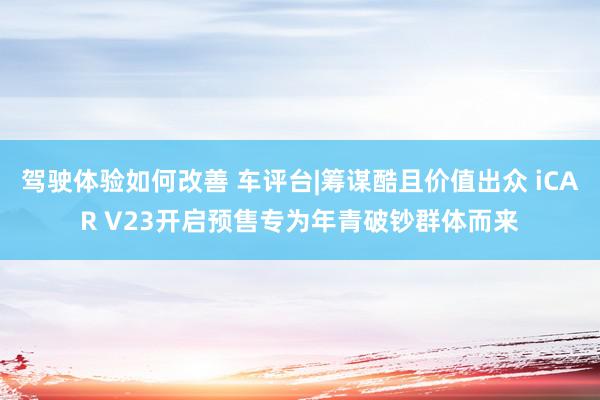 驾驶体验如何改善 车评台|筹谋酷且价值出众 iCAR V23开启预售专为年青破钞群体而来